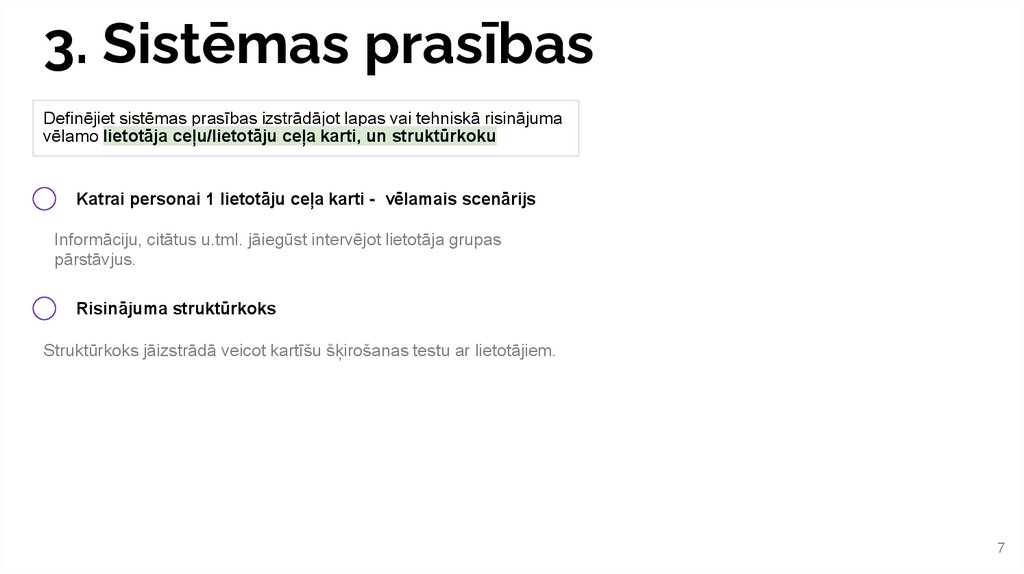 3. Sistēmas prasības

Definējiet sistēmas prasības izstrādājot lapas vai tehniskā risinājuma vēlamo lietotāja ceļu/lietotāju ceļa karti, un struktūrkoku

Katrai personai 1 lietotāju ceļa karti - vēlamais scenārijs

Informāciju, citātus u.tml. jāiegūst intervējot lietotāja grupas pārstāvjus.

Risinājuma struktūrkoks

Struktūrkoks jāizstrādā veicot kartīšu šķirošanas testu ar lietotājiem.

7